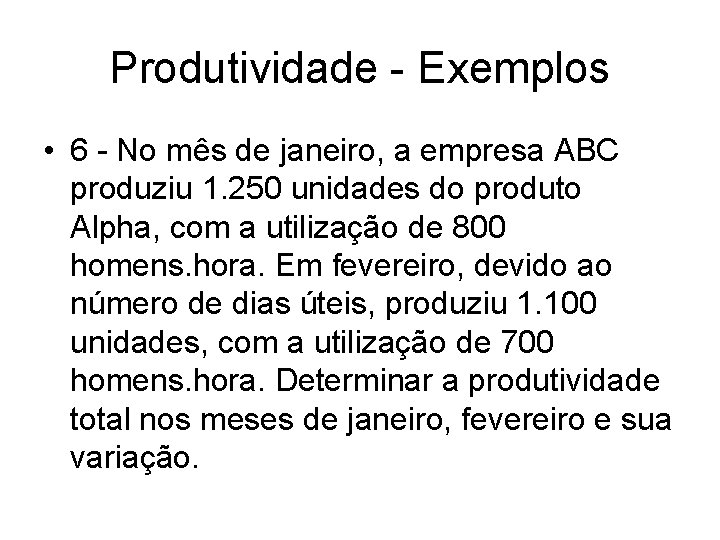 Produtividade - Exemplos

• 6 - No mês de janeiro, a empresa ABC produziu 1.250 unidades do produto Alpha, com a utilização de 800 homens.hora. Em fevereiro, devido ao número de dias úteis, produziu 1.100 unidades, com a utilização de 700 homens.hora. Determinar a produtividade total nos meses de janeiro, fevereiro e sua variação.